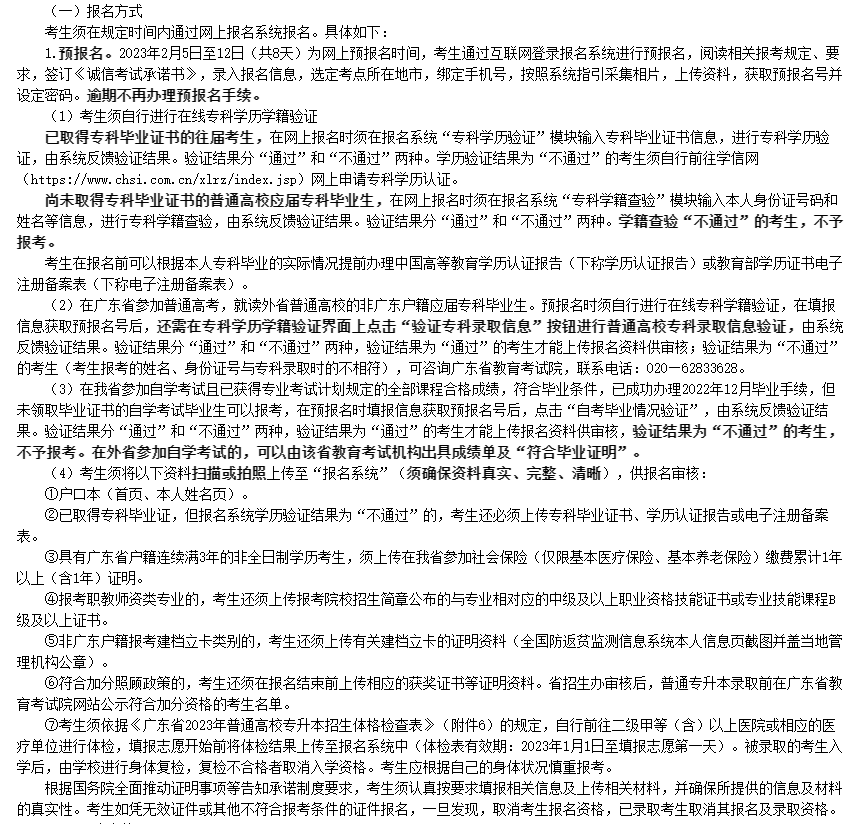 （一）报名方式

考生须在规定时间内通过网上报名系统报名。具体如下：

1.预报名。2023年2月5日至12日（共8天）为网上预报名时间，考生通过互联网登录报名系统进行预报名，阅读相关报考规定、要求，签订《诚信考试承诺书》，录入报名信息，选定考点所在地市，绑定手机号，按照系统指引采集相片，上传资料，获取预报名号并设定密码。逾期不再办理预报名手续。

（1）考生须自行进行在线专科学历学籍验证

已取得专科毕业证书的往届考生，在网上报名时须在报名系统“专科学历验证”模块输入专科毕业证书信息，进行专科学历验证，由系统反馈验证结果。验证结果分“通过”和“不通过”两种。学历验证结果为“不通过”的考生须自行前往学信网（https://www.chsi.com.cn/xlrz/index.jsp）网上申请专科学历认证。

尚未取得专科毕业证书的普通高校应届专科毕业生，在网上报名时须在报名系统“专科学籍查验”模块输入本人身份证号码和姓名等信息，进行专科学籍查验，由系统反馈验证结果。验证结果分“通过”和“不通过”两种。学籍查验“不通过”的考生，不予报考。

考生在报名前可以根据本人专科毕业的实际情况提前办理中国高等教育学历认证报告（下称学历认证报告）或教育部学历证书电子注册备案表（下称电子注册备案表）。

（2）在广东省参加普通高考，就读外省普通高校的非广东户籍应届专科毕业生。预报名时须自行进行在线专科学籍验证，在填报信息获取预报名号后，还需在专科学历学籍验证界面上点击“验证专科录取信息”按钮进行普通高校专科录取信息验证，由系统反馈验证结果。验证结果分“通过”和“不通过”两种，验证结果为“通过”的考生才能上传报名资料供审核；验证结果为“不通过”的考生（考生报考的姓名、身份证号与专科录取时的不相符），可咨询广东省教育考试院，联系电话：020－62833628。

（3）在我省参加自学考试且已获得专业考试计划规定的全部课程合格成绩，符合毕业条件，已成功办理2022年12月毕业手续，但未领取毕业证书的自学考试毕业生可以报考，在预报名时填报信息获取预报名号后，点击“自考毕业情况验证”，由系统反馈验证结果。验证结果分“通过”和“不通过”两种，验证结果为“通过”的考生才能上传报名资料供审核，验证结果为“不通过”的考生，不予报考。在外省参加自学考试的，可以由该省教育考试机构出具成绩单及“符合毕业证明”。

（4）考生须将以下资料扫描或拍照上传至“报名系统”（须确保资料真实、完整、清晰），供报名审核：

①户口本（首页、本人姓名页）。

②已取得专科毕业证，但报名系统学历验证结果为“不通过”的，考生还必须上传专科毕业证书、学历认证报告或电子注册备案表。

③具有广东省户籍连续满3年的非全日制学历考生，须上传在我省参加社会保险（仅限基本医疗保险、基本养老保险）缴费累计1年以上（含1年）证明。

④报考职教师资类专业的，考生还须上传报考院校招生简章公布的与专业相对应的中级及以上职业资格技能证书或专业技能课程B级及以上证书。

⑤非广东户籍报考建档立卡类别的，考生还须上传有关建档立卡的证明资料（全国防返贫监测信息系统本人信息页截图并盖当地管理机构公章）。

⑥符合加分照顾政策的，考生还须在报名结束前上传相应的获奖证书等证明资料。省招生办审核后，普通专升本录取前在广东省教育考试院网站公示符合加分资格的考生名单。

⑦考生须依据《广东省2023年普通高校专升本招生体格检查表》（附件6）的规定，自行前往二级甲等（含）以上医院或相应的医疗单位进行体检，填报志愿开始前将体检结果上传至报名系统中（体检表有效期：2023年1月1日至填报志愿第一天）。被录取的考生入学后，由学校进行身体复检，复检不合格者取消入学资格。考生应根据自己的身体状况慎重报考。

根据国务院全面推动证明事项等告知承诺制度要求，考生须认真按要求填报相关信息及上传相关材料，并确保所提供的信息及材料的真实性。考生如凭无效证件或其他不符合报考条件的证件报名，一旦发现，取消考生报名资格，已录取考生取消其报名及录取资格。